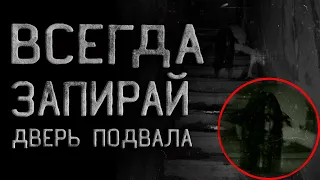 ВСЕГДА
ЗАПИРАЙ
ДВЕРЬ ПОДВАЛА